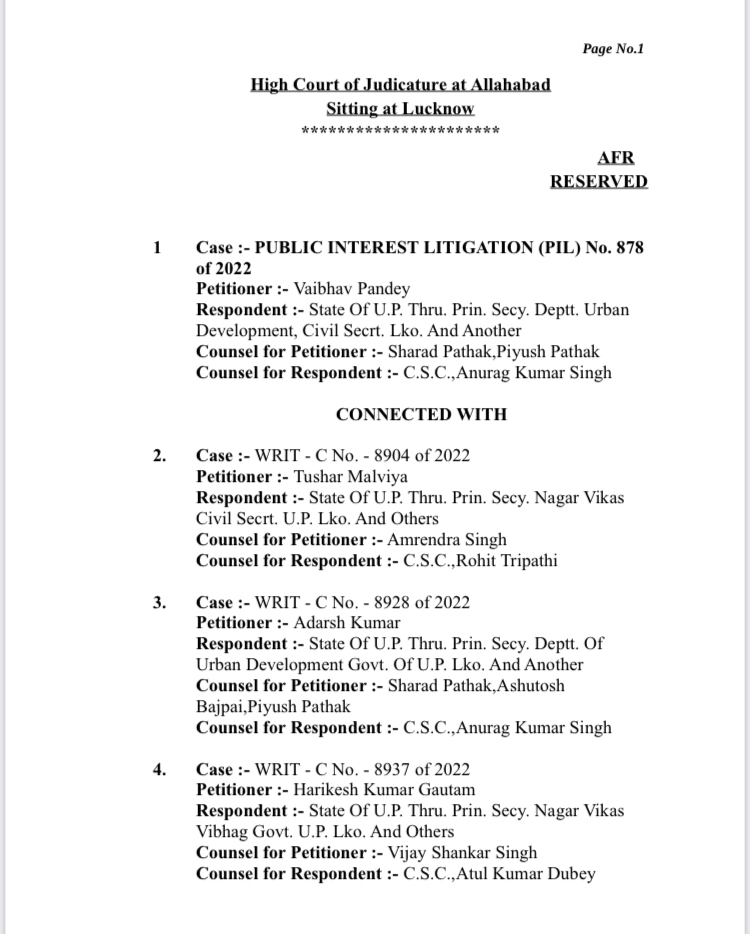 Page No.1

High Court of Judicature at Allahabad
Sitting at Lucknow
**********************

AFR
RESERVED

1 Case :- PUBLIC INTEREST LITIGATION (PIL) No. 878 of 2022
Petitioner :- Vaibhav Pandey
Respondent :- State Of U.P. Thru. Prin. Secy. Deptt. Urban Development, Civil Secrt. Lko. And Another
Counsel for Petitioner :- Sharad Pathak,Piyush Pathak
Counsel for Respondent :- C.S.C.,Anurag Kumar Singh

CONNECTED WITH

2. Case :- WRIT - C No. - 8904 of 2022
Petitioner :- Tushar Malviya
Respondent :- State Of U.P. Thru. Prin. Secy. Nagar Vikas Civil Secrt. U.P. Lko. And Others
Counsel for Petitioner :- Amrendra Singh
Counsel for Respondent :- C.S.C.,Rohit Tripathi

3. Case :- WRIT - C No. - 8928 of 2022
Petitioner :- Adarsh Kumar
Respondent :- State Of U.P. Thru. Prin. Secy. Deptt. Of Urban Development Govt. Of U.P. Lko. And Another
Counsel for Petitioner :- Sharad Pathak,Ashutosh Bajpai,Piyush Pathak
Counsel for Respondent :- C.S.C.,Anurag Kumar Singh

4. Case :- WRIT - C No. - 8937 of 2022
Petitioner :- Harikesh Kumar Gautam
Respondent :- State Of U.P. Thru. Prin. Secy. Nagar Vikas Vibhag Govt. U.P. Lko. And Others
Counsel for Petitioner :- Vijay Shankar Singh
Counsel for Respondent :- C.S.C.,Atul Kumar Dubey